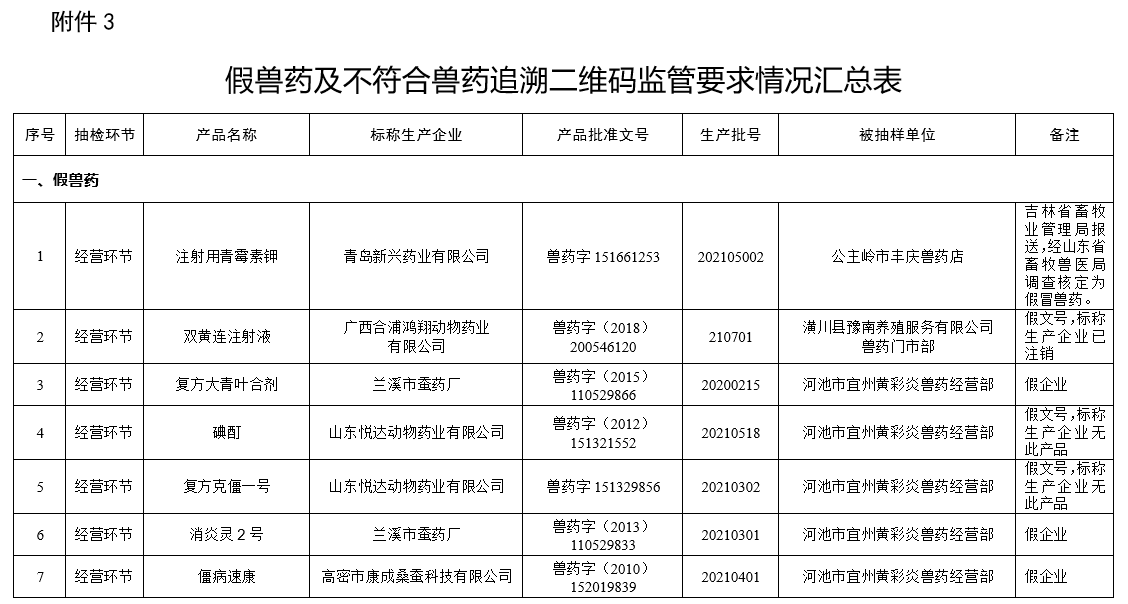 附件 3

假兽药及不符合兽药追溯二维码监管要求情况汇总表

| 序号 | 抽检环节 | 产品名称 | 标称生产企业 | 产品批准文号 | 生产批号 | 被抽样单位 | 备注 |
|---|---|---|---|---|---|---|---|
| 一、假兽药 | | | | | | | |
| 1 | 经营环节 | 注射用青霉素钾 | 青岛新兴药业有限公司 | 兽药字 151661253 | 202105002 | 公主岭市丰庆兽药店 | 吉林省畜牧业管理局报送，经山东省畜牧兽医局调查核定为假冒兽药。 |
| 2 | 经营环节 | 双黄连注射液 | 广西合浦鸿翔动物药业有限公司 | 兽药字（2018）200546120 | 210701 | 潢川县豫南养殖服务有限公司兽药门市部 | 假文号，标称生产企业已注销 |
| 3 | 经营环节 | 复方大青叶合剂 | 兰溪市蚕药厂 | 兽药字（2015）110529866 | 20200215 | 河池市宜州黄彩炎兽药经营部 | 假企业 |
| 4 | 经营环节 | 碘酊 | 山东悦达动物药业有限公司 | 兽药字（2012）151321552 | 20210518 | 河池市宜州黄彩炎兽药经营部 | 假文号，标称生产企业无此产品 |
| 5 | 经营环节 | 复方克僵一号 | 山东悦达动物药业有限公司 | 兽药字 151329856 | 20210302 | 河池市宜州黄彩炎兽药经营部 | 假文号，标称生产企业无此产品 |
| 6 | 经营环节 | 消炎灵 2 号 | 兰溪市蚕药厂 | 兽药字（2013）110529833 | 20210301 | 河池市宜州黄彩炎兽药经营部 | 假企业 |
| 7 | 经营环节 | 僵病速康 | 高密市康成桑蚕科技有限公司 | 兽药字（2010）152019839 | 20210401 | 河池市宜州黄彩炎兽药经营部 | 假企业 |